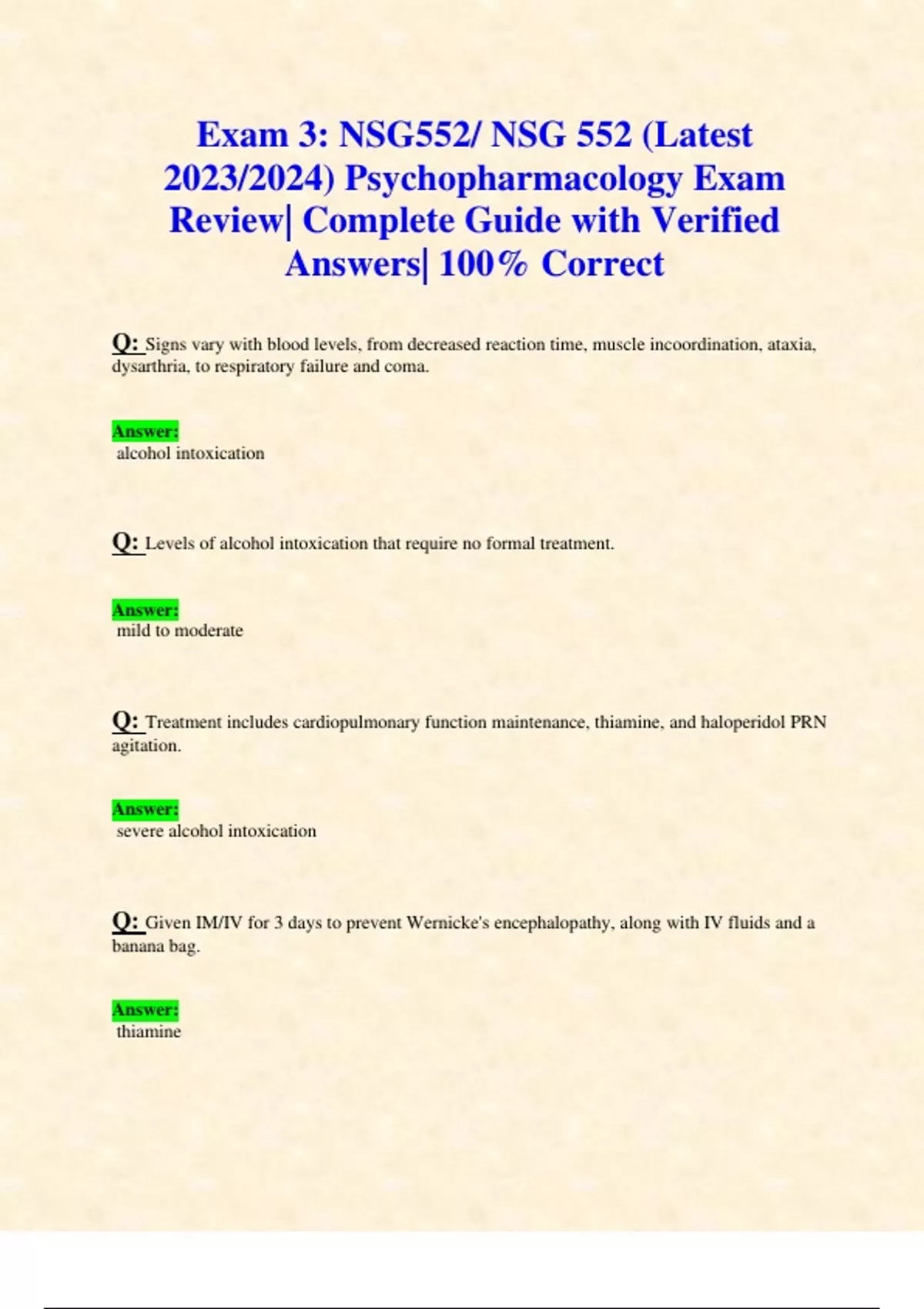 Exam 3: NSG552/ NSG 552 (Latest 2023/2024) Psychopharmacology Exam Review| Complete Guide with Verified Answers| 100% Correct

Q: Signs vary with blood levels, from decreased reaction time, muscle incoordination, ataxia, dysarthria, to respiratory failure and coma.

Answer:
alcohol intoxication

Q: Levels of alcohol intoxication that require no formal treatment.

Answer:
mild to moderate

Q: Treatment includes cardiopulmonary function maintenance, thiamine, and haloperidol PRN agitation.

Answer:
severe alcohol intoxication

Q: Given IM/IV for 3 days to prevent Wernicke's encephalopathy, along with IV fluids and a banana bag.

Answer:
thiamine